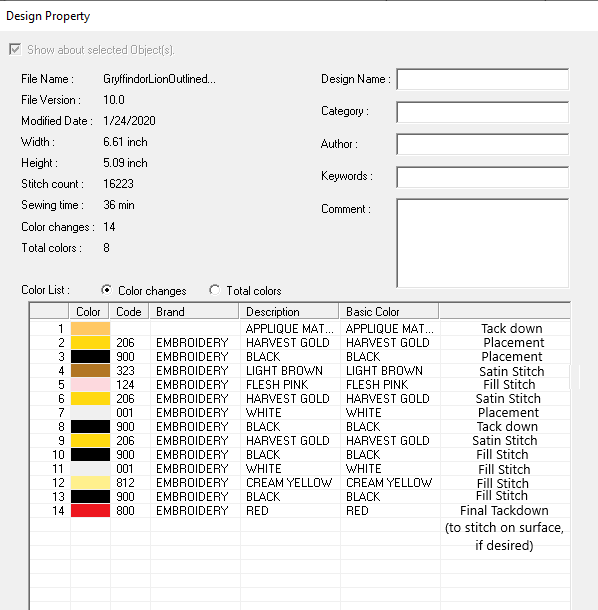 Design Property

Show about selected Object(s).

File Name : GryffindorLionOutlined...
File Version : 10.0
Modified Date : 1/24/2020
Width : 6.61 inch
Height : 5.09 inch
Stitch count : 16223
Sewing time : 36 min
Color changes : 14
Total colors : 8

Design Name :
Category :
Author :
Keywords :
Comment :

Color List : Color changes Total colors

| | Color | Code | Brand | Description | Basic Color | |
|---|---|---|---|---|---|---|
| 1 | | | | APPLIQUE MAT... | APPLIQUE MAT... | Tack down |
| 2 | | 206 | EMBROIDERY | HARVEST GOLD | HARVEST GOLD | Placement |
| 3 | | 900 | EMBROIDERY | BLACK | BLACK | Placement |
| 4 | | 323 | EMBROIDERY | LIGHT BROWN | LIGHT BROWN | Satin Stitch |
| 5 | | 124 | EMBROIDERY | FLESH PINK | FLESH PINK | Fill Stitch |
| 6 | | 206 | EMBROIDERY | HARVEST GOLD | HARVEST GOLD | Satin Stitch |
| 7 | | 001 | EMBROIDERY | WHITE | WHITE | Placement |
| 8 | | 900 | EMBROIDERY | BLACK | BLACK | Tack down |
| 9 | | 206 | EMBROIDERY | HARVEST GOLD | HARVEST GOLD | Satin Stitch |
| 10 | | 900 | EMBROIDERY | BLACK | BLACK | Fill Stitch |
| 11 | | 001 | EMBROIDERY | WHITE | WHITE | Fill Stitch |
| 12 | | 812 | EMBROIDERY | CREAM YELLOW | CREAM YELLOW | Fill Stitch |
| 13 | | 900 | EMBROIDERY | BLACK | BLACK | Fill Stitch |
| 14 | | 800 | EMBROIDERY | RED | RED | Final Tackdown (to stitch on surface, if desired) |